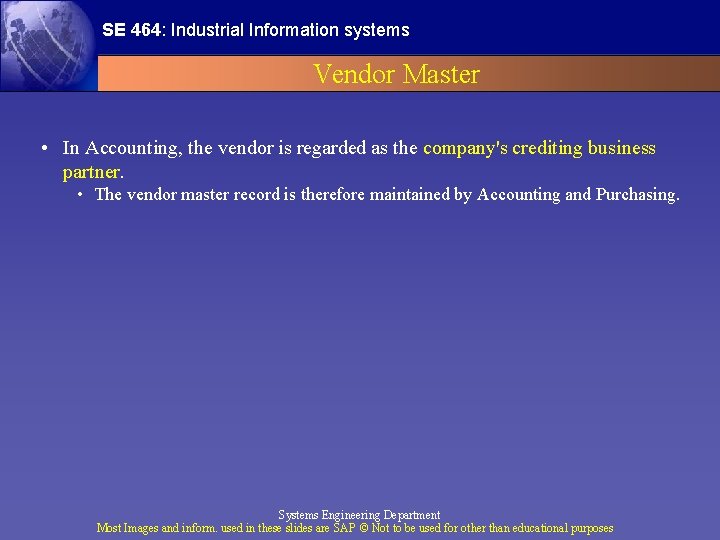 SE 464: Industrial Information systems

Vendor Master

• In Accounting, the vendor is regarded as the company's crediting business partner.
  • The vendor master record is therefore maintained by Accounting and Purchasing.

Systems Engineering Department
Most Images and inform. used in these slides are SAP © Not to be used for other than educational purposes